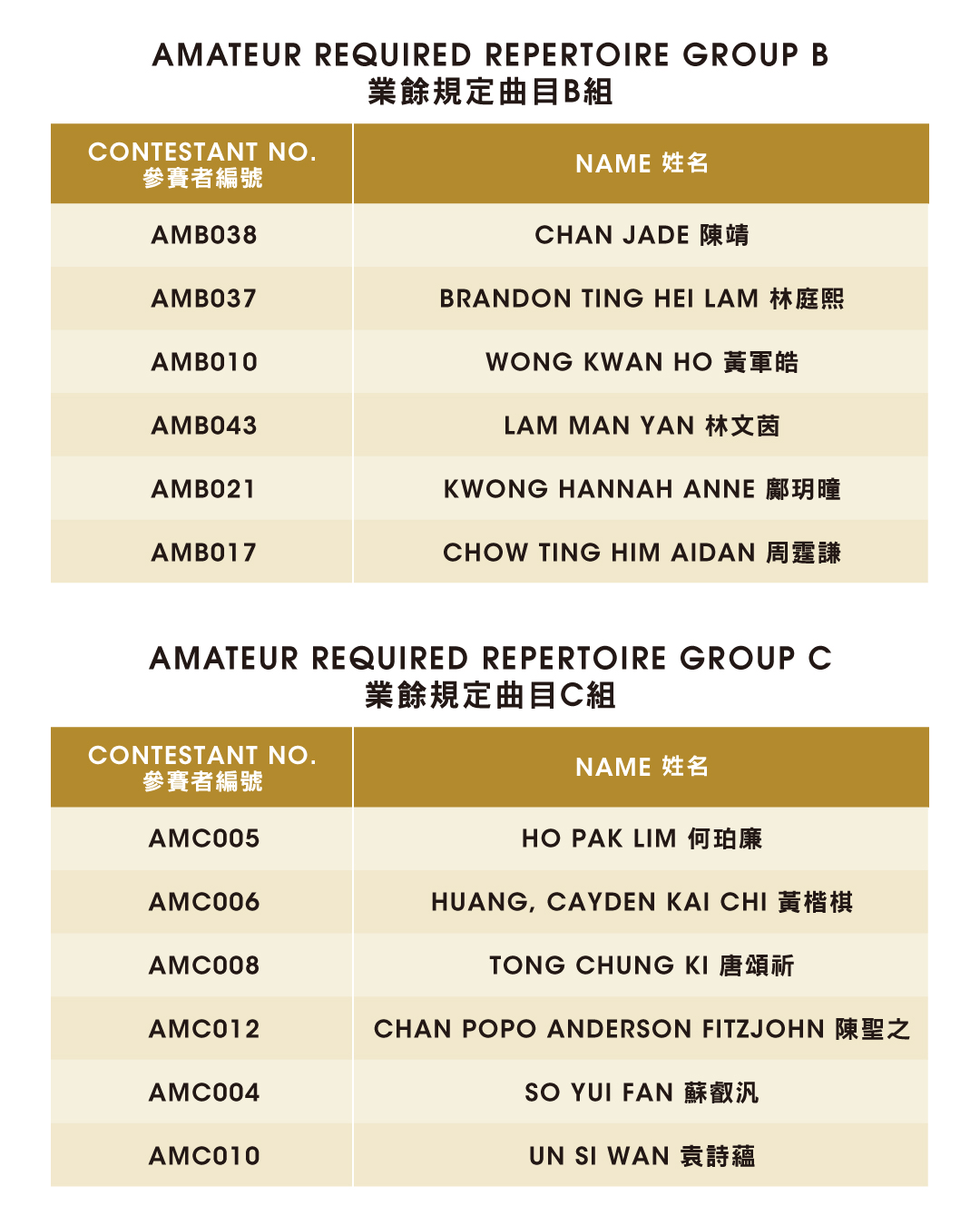 AMATEUR REQUIRED REPERTOIRE GROUP B
業餘規定曲目B組

| CONTESTANT NO. 參賽者編號 | NAME 姓名 |
|---|---|
| AMB038 | CHAN JADE 陳靖 |
| AMB037 | BRANDON TING HEI LAM 林庭熙 |
| AMB010 | WONG KWAN HO 黃軍皓 |
| AMB043 | LAM MAN YAN 林文茵 |
| AMB021 | KWONG HANNAH ANNE 鄺玥曈 |
| AMB017 | CHOW TING HIM AIDAN 周霆謙 |

AMATEUR REQUIRED REPERTOIRE GROUP C
業餘規定曲目C組

| CONTESTANT NO. 參賽者編號 | NAME 姓名 |
|---|---|
| AMC005 | HO PAK LIM 何珀廉 |
| AMC006 | HUANG, CAYDEN KAI CHI 黃楷棋 |
| AMC008 | TONG CHUNG KI 唐頌祈 |
| AMC012 | CHAN POPO ANDERSON FITZJOHN 陳聖之 |
| AMC004 | SO YUI FAN 蘇叡汎 |
| AMC010 | UN SI WAN 袁詩蘊 |